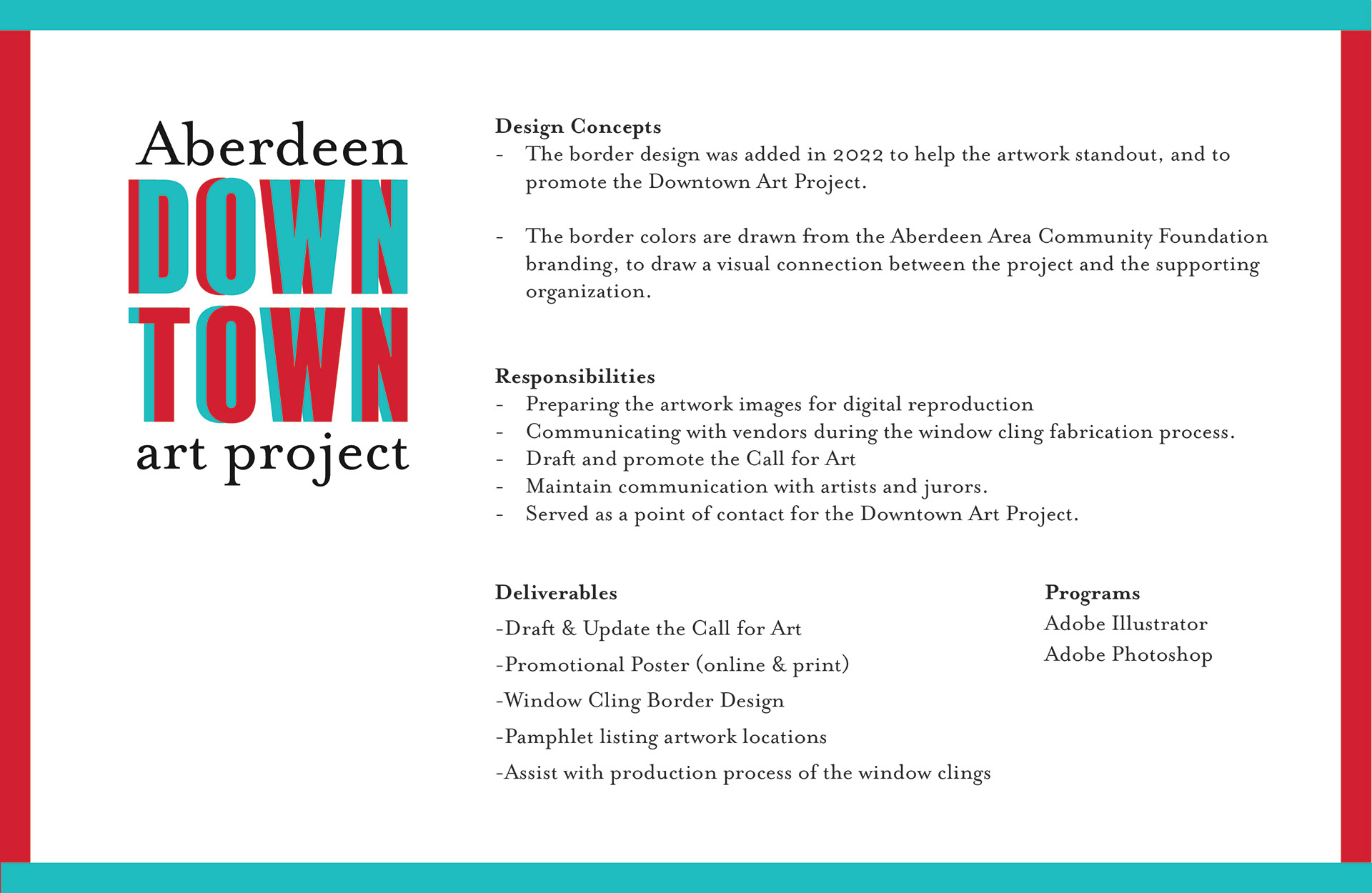 Aberdeen
DOWN
TOWN
art project

Design Concepts
- The border design was added in 2022 to help the artwork standout, and to promote the Downtown Art Project.

- The border colors are drawn from the Aberdeen Area Community Foundation branding, to draw a visual connection between the project and the supporting organization.

Responsibilities
- Preparing the artwork images for digital reproduction
- Communicating with vendors during the window cling fabrication process.
- Draft and promote the Call for Art
- Maintain communication with artists and jurors.
- Served as a point of contact for the Downtown Art Project.

Deliverables
-Draft & Update the Call for Art
-Promotional Poster (online & print)
-Window Cling Border Design
-Pamphlet listing artwork locations
-Assist with production process of the window clings

Programs
Adobe Illustrator
Adobe Photoshop